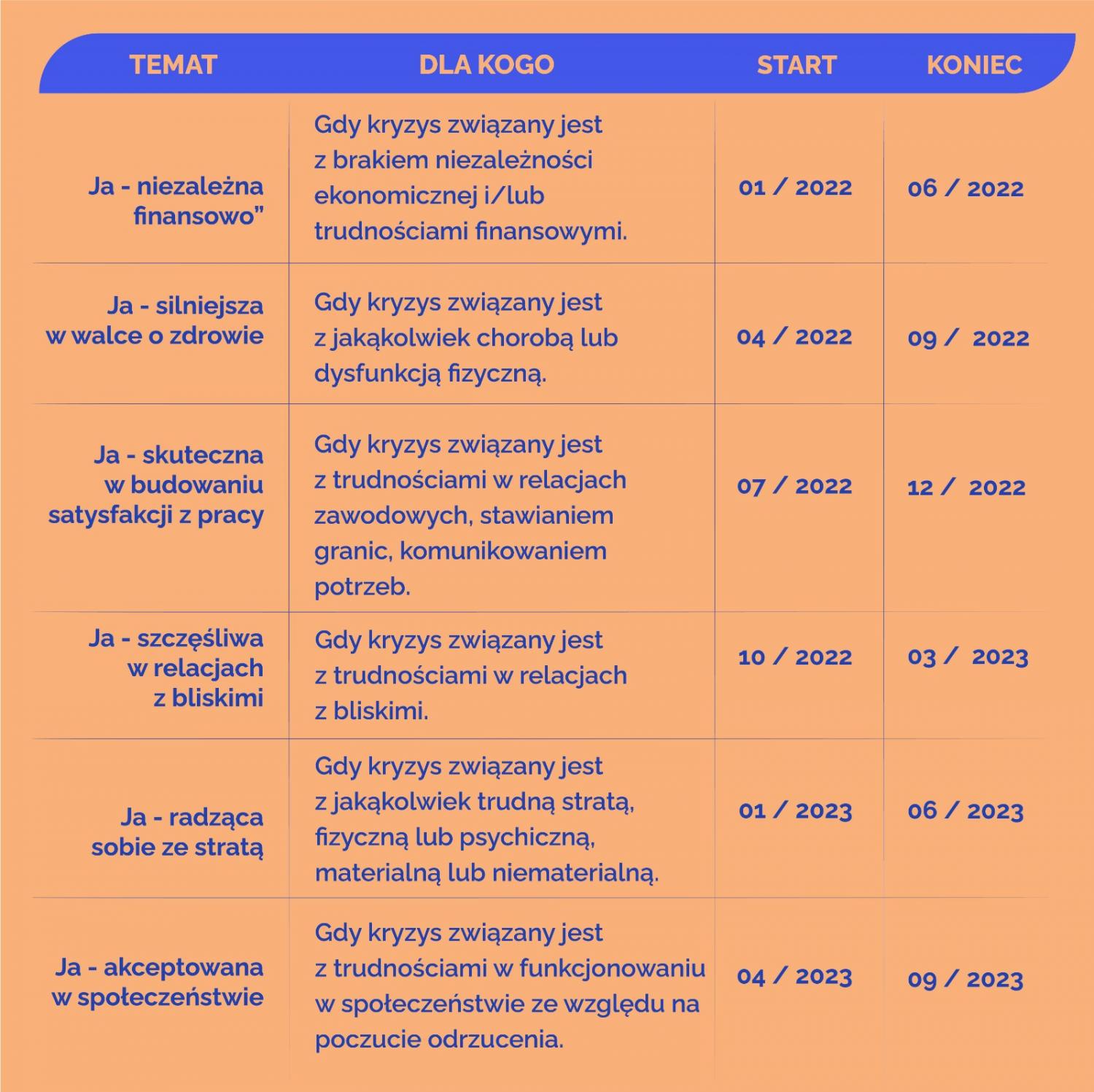 | TEMAT | DLA KOGO | START | KONIEC |
|---|---|---|---|
| Ja - niezależna finansowo" | Gdy kryzys związany jest z brakiem niezależności ekonomicznej i/lub trudnościami finansowymi. | 01 / 2022 | 06 / 2022 |
| Ja - silniejsza w walce o zdrowie | Gdy kryzys związany jest z jakąkolwiek chorobą lub dysfunkcją fizyczną. | 04 / 2022 | 09 / 2022 |
| Ja - skuteczna w budowaniu satysfakcji z pracy | Gdy kryzys związany jest z trudnościami w relacjach zawodowych, stawianiem granic, komunikowaniem potrzeb. | 07 / 2022 | 12 / 2022 |
| Ja - szczęśliwa w relacjach z bliskimi | Gdy kryzys związany jest z trudnościami w relacjach z bliskimi. | 10 / 2022 | 03 / 2023 |
| Ja - radząca sobie ze stratą | Gdy kryzys związany jest z jakąkolwiek trudną stratą, fizyczną lub psychiczną, materialną lub niematerialną. | 01 / 2023 | 06 / 2023 |
| Ja - akceptowana w społeczeństwie | Gdy kryzys związany jest z trudnościami w funkcjonowaniu w społeczeństwie ze względu na poczucie odrzucenia. | 04 / 2023 | 09 / 2023 |